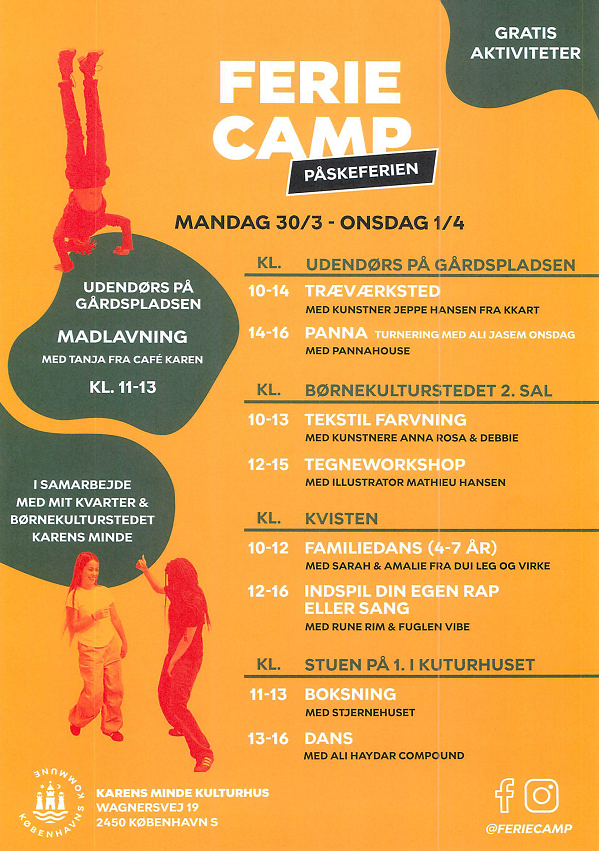 GRATIS AKTIVITETER

FERIE CAMP

PÅSKEFERIEN

MANDAG 30/3 - ONSDAG 1/4

UDENDØRS PÅ GÅRDSPLADSEN

MADLAVNING

MED TANJA FRA CAFÉ KAREN

KL. 11-13

I SAMARBEJDE MED MIT KVARTER & BØRNEKULTURSTEDET KARENS MINDE

KL. UDENDØRS PÅ GÅRDSPLADSEN

10-14 TRÆVÆRKSTED
MED KUNSTNER JEPPE HANSEN FRA KKART

14-16 PANNA TURNERING MED ALI JASEM ONSDAG
MED PANNAHOUSE

KL. BØRNEKULTURSTEDET 2. SAL

10-13 TEKSTIL FARVNING
MED KUNSTNERE ANNA ROSA & DEBBIE

12-15 TEGNEWORKSHOP
MED ILLUSTRATOR MATHIEU HANSEN

KL. KVISTEN

10-12 FAMILIEDANS (4-7 ÅR)
MED SARAH & AMALIE FRA DUI LEG OG VIRKE

12-16 INDSPIL DIN EGEN RAP ELLER SANG
MED RUNE RIM & FUGLEN VIBE

KL. STUEN PÅ 1. I KUTURHUSET

11-13 BOKSNING
MED STJERNEHUSET

13-16 DANS
MED ALI HAYDAR COMPOUND

KØBENHAVNS KOMMUNE

KARENS MINDE KULTURHUS
WAGNERSVEJ 19
2450 KØBENHAVN S

@FERIECAMP